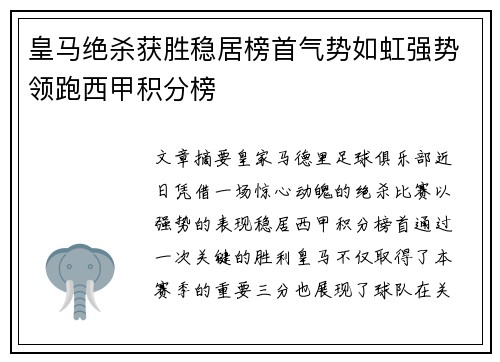 皇马绝杀获胜稳居榜首气势如虹强势领跑西甲积分榜

文章摘要皇家马德里足球俱乐部近日凭借一场惊心动魄的绝杀比赛以强势的表现稳居西甲积分榜首通过一次关键的胜利皇马不仅取得了本赛季的重要三分也展现了球队在关